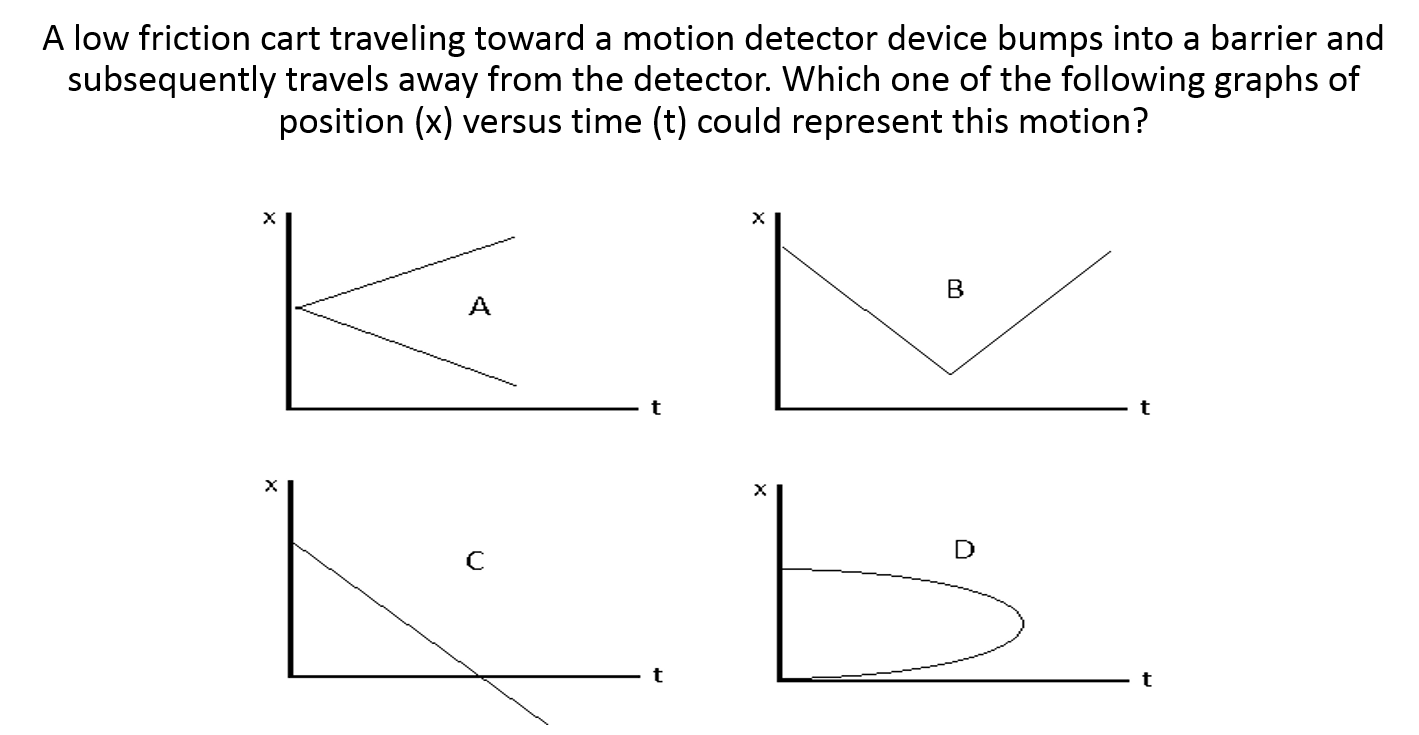 A low friction cart traveling toward a motion detector device bumps into a barrier and subsequently travels away from the detector. Which one of the following graphs of position (x) versus time (t) could represent this motion?

x
A
t

x
B
t

x
C
t

x
D
t